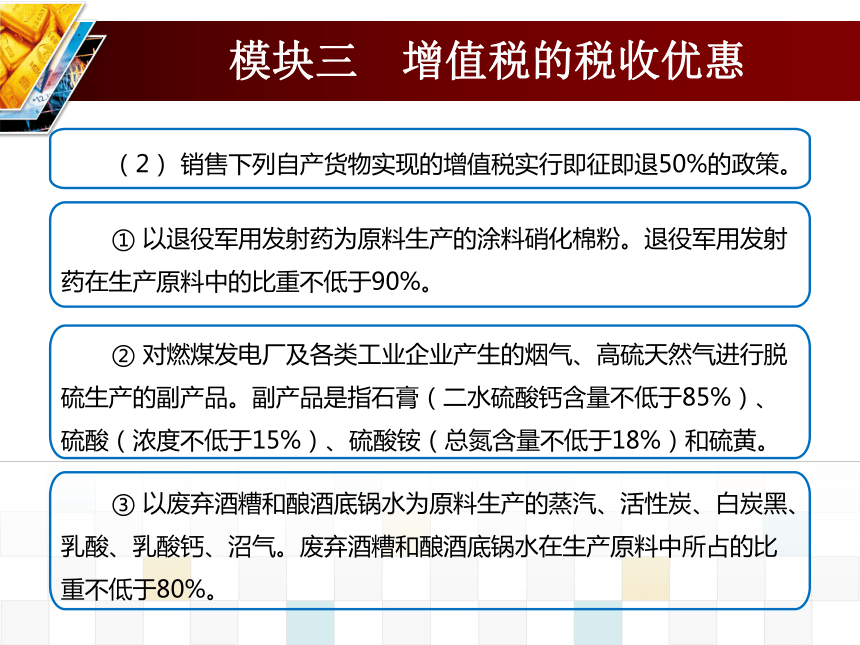 模块三　增值税的税收优惠

（2）销售下列自产货物实现的增值税实行即征即退50%的政策。

① 以退役军用发射药为原料生产的涂料硝化棉粉。退役军用发射药在生产原料中的比重不低于90%。

② 对燃煤发电厂及各类工业企业产生的烟气、高硫天然气进行脱硫生产的副产品。副产品是指石膏（二水硫酸钙含量不低于85%）、硫酸（浓度不低于15%）、硫酸铵（总氮含量不低于18%）和硫黄。

③ 以废弃酒糟和酿酒底锅水为原料生产的蒸汽、活性炭、白炭黑、乳酸、乳酸钙、沼气。废弃酒糟和酿酒底锅水在生产原料中所占的比重不低于80%。